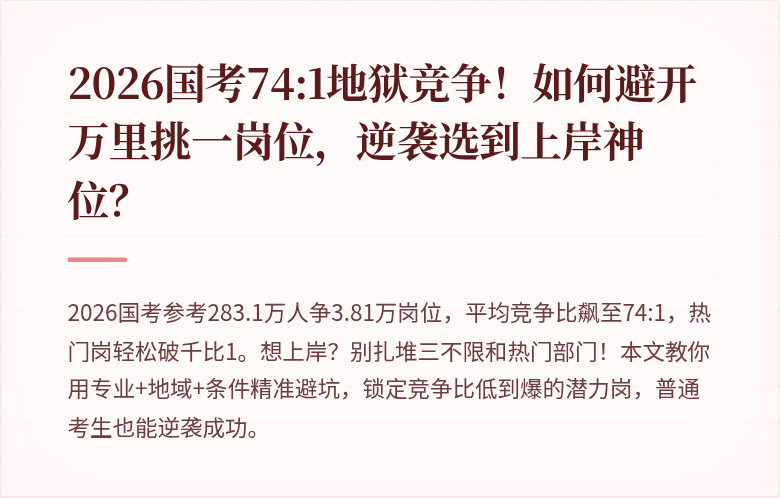 2026国考74:1地狱竞争！如何避开万里挑一岗位，逆袭选到上岸神位?

2026国考参考283.1万人争3.81万岗位，平均竞争比飙至74:1，热门岗轻松破千比1。想上岸？别扎堆三不限和热门部门！本文教你用专业+地域+条件精准避坑，锁定竞争比低到爆的潜力岗，普通考生也能逆袭成功。